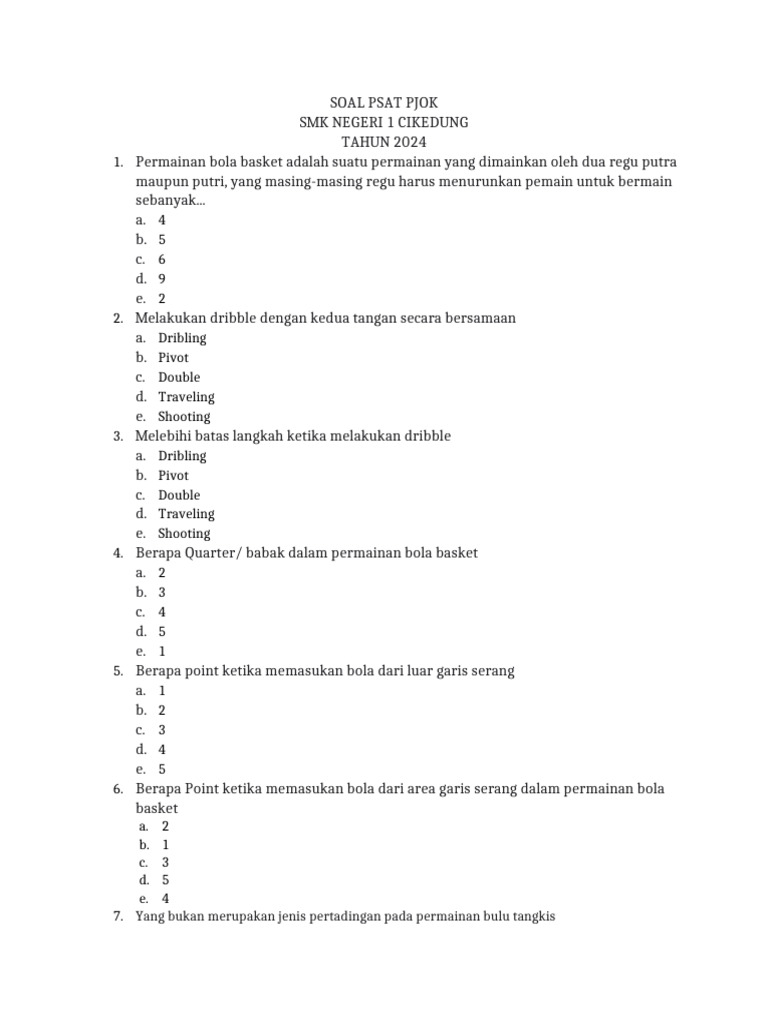 SOAL PSAT PJOK
SMK NEGERI 1 CIKEDUNG
TAHUN 2024

1. Permainan bola basket adalah suatu permainan yang dimainkan oleh dua regu putra maupun putri, yang masing-masing regu harus menurunkan pemain untuk bermain sebanyak...
a. 4
b. 5
c. 6
d. 9
e. 2
2. Melakukan dribble dengan kedua tangan secara bersamaan
a. Dribling
b. Pivot
c. Double
d. Traveling
e. Shooting
3. Melebihi batas langkah ketika melakukan dribble
a. Dribling
b. Pivot
c. Double
d. Traveling
e. Shooting
4. Berapa Quarter/ babak dalam permainan bola basket
a. 2
b. 3
c. 4
d. 5
e. 1
5. Berapa point ketika memasukan bola dari luar garis serang
a. 1
b. 2
c. 3
d. 4
e. 5
6. Berapa Point ketika memasukan bola dari area garis serang dalam permainan bola basket
a. 2
b. 1
c. 3
d. 5
e. 4
7. Yang bukan merupakan jenis pertadingan pada permainan bulu tangkis